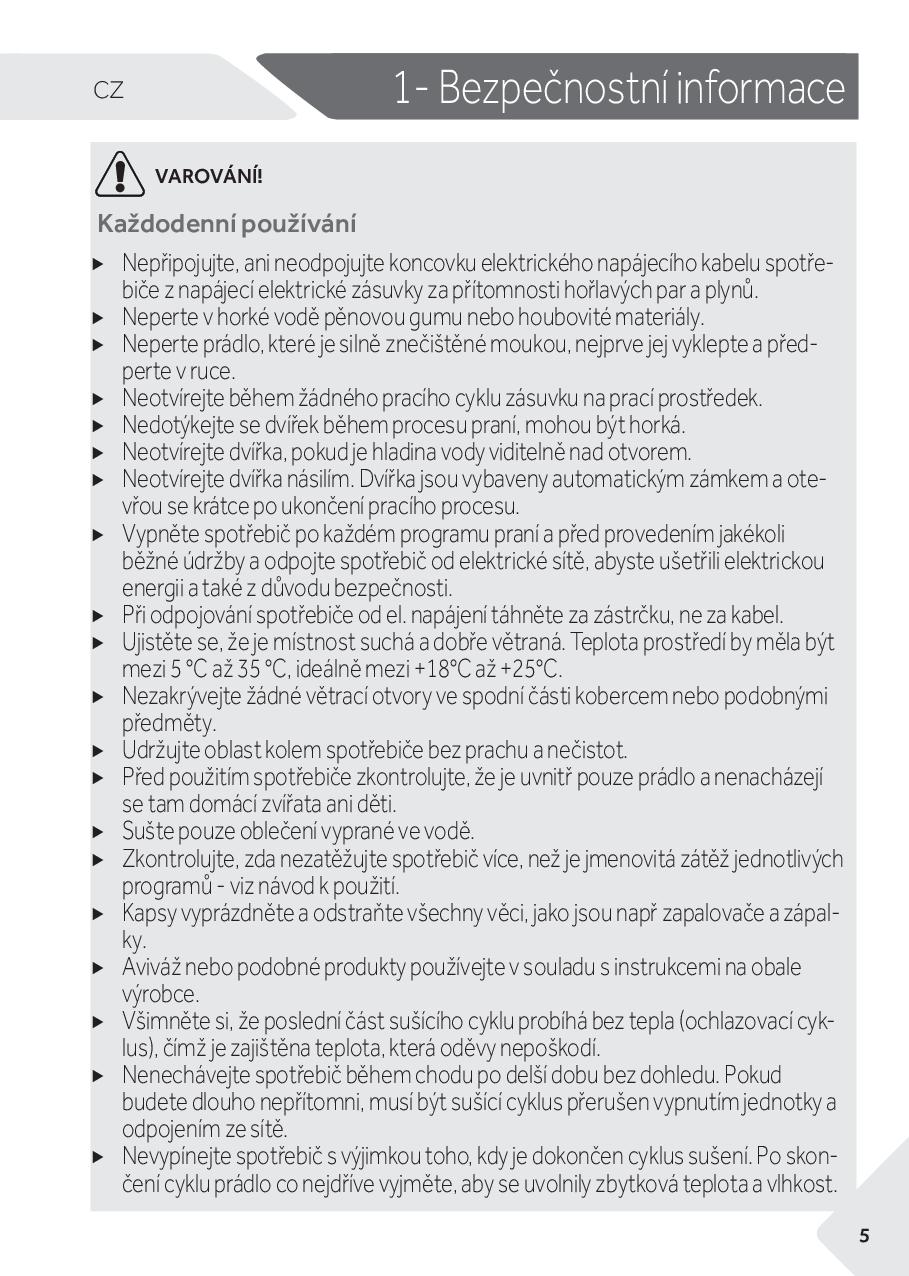 CZ

1- Bezpečnostní informace

VAROVÁNÍ!

Každodenní používání

▶ Nepřipojujte, ani neodpojujte koncovku elektrického napájecího kabelu spotřebiče z napájecí elektrické zásuvky za přítomnosti hořlavých par a plynů.
▶ Neperte v horké vodě pěnovou gumu nebo houbovité materiály.
▶ Neperte prádlo, které je silně znečištěné moukou, nejprve jej vyklepte a předperte v ruce.
▶ Neotvírejte během žádného pracího cyklu zásuvku na prací prostředek.
▶ Nedotýkejte se dvířek během procesu praní, mohou být horká.
▶ Neotvírejte dvířka, pokud je hladina vody viditelně nad otvorem.
▶ Neotvírejte dvířka násilím. Dvířka jsou vybaveny automatickým zámkem a otevřou se krátce po ukončení pracího procesu.
▶ Vypněte spotřebič po každém programu praní a před provedením jakékoli běžné údržby a odpojte spotřebič od elektrické sítě, abyste ušetřili elektrickou energii a také z důvodu bezpečnosti.
▶ Při odpojování spotřebiče od el. napájení táhněte za zástrčku, ne za kabel.
▶ Ujistěte se, že je místnost suchá a dobře větraná. Teplota prostředí by měla být mezi 5 °C až 35 °C, ideálně mezi +18°C až +25°C.
▶ Nezakrývejte žádné větrací otvory ve spodní části kobercem nebo podobnými předměty.
▶ Udržujte oblast kolem spotřebiče bez prachu a nečistot.
▶ Před použitím spotřebiče zkontrolujte, že je uvnitř pouze prádlo a nenacházejí se tam domácí zvířata ani děti.
▶ Sušte pouze oblečení vyprané ve vodě.
▶ Zkontrolujte, zda nezatěžujte spotřebič více, než je jmenovitá zátěž jednotlivých programů - viz návod k použití.
▶ Kapsy vyprázdněte a odstraňte všechny věci, jako jsou např zapalovače a zápalky.
▶ Aviváž nebo podobné produkty používejte v souladu s instrukcemi na obale výrobce.
▶ Všimněte si, že poslední část sušícího cyklu probíhá bez tepla (ochlazovací cyklus), čímž je zajištěna teplota, která oděvy nepoškodí.
▶ Nenechávejte spotřebič během chodu po delší dobu bez dohledu. Pokud budete dlouho nepřítomni, musí být sušící cyklus přerušen vypnutím jednotky a odpojením ze sítě.
▶ Nevypínejte spotřebič s výjimkou toho, kdy je dokončen cyklus sušení. Po skončení cyklu prádlo co nejdříve vyjměte, aby se uvolnily zbytková teplota a vlhkost.

5